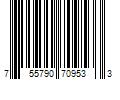 7 55790 70953 3